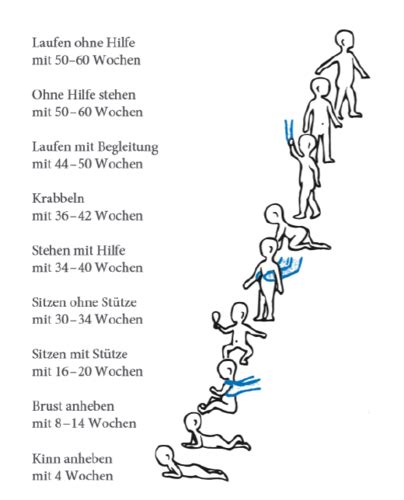 Laufen ohne Hilfe
mit 50–60 Wochen

Ohne Hilfe stehen
mit 50–60 Wochen

Laufen mit Begleitung
mit 44–50 Wochen

Krabbeln
mit 36–42 Wochen

Stehen mit Hilfe
mit 34–40 Wochen

Sitzen ohne Stütze
mit 30–34 Wochen

Sitzen mit Stütze
mit 16–20 Wochen

Brust anheben
mit 8–14 Wochen

Kinn anheben
mit 4 Wochen